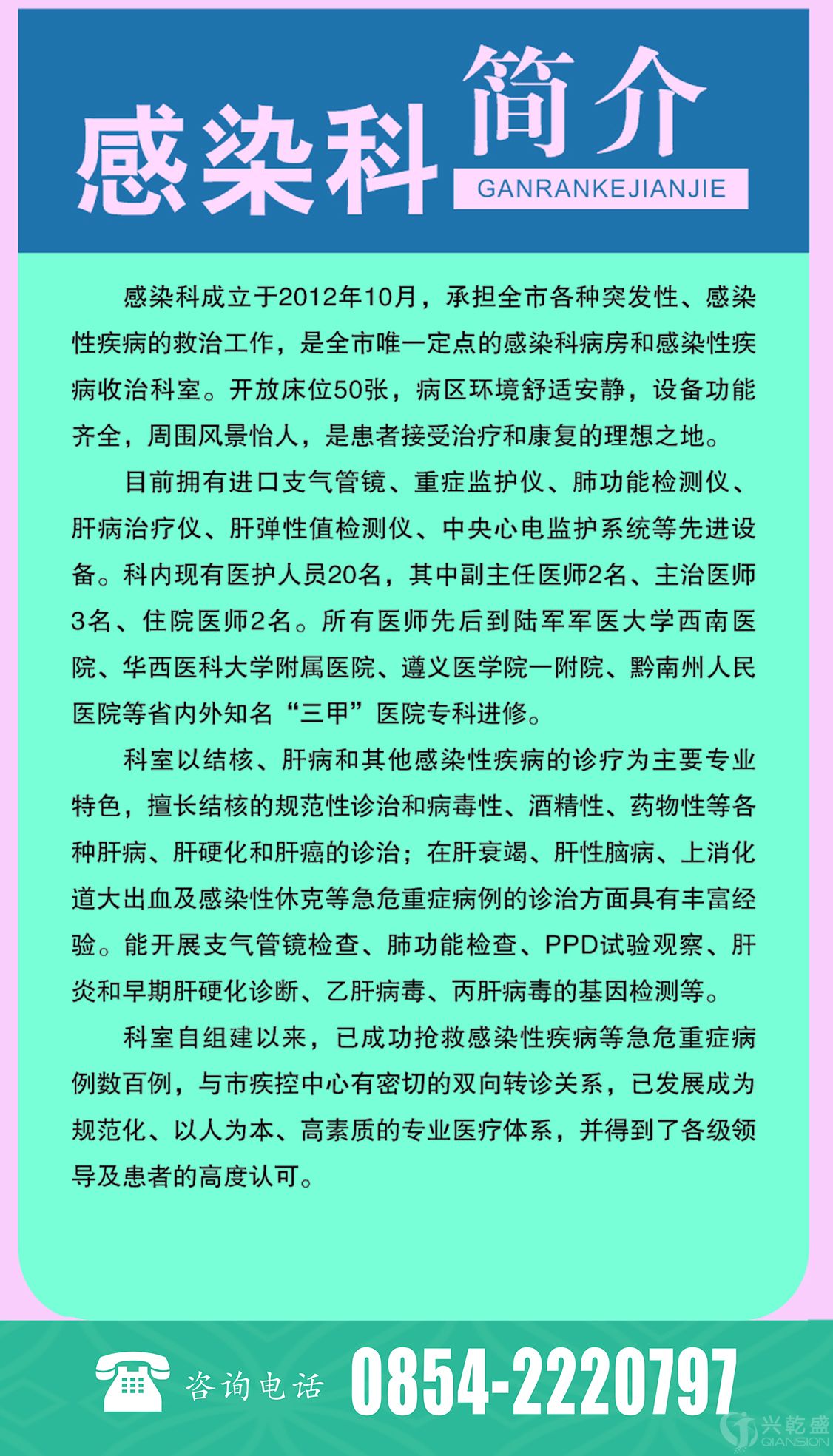 感染科简介
GANRANKEJIANJIE

感染科成立于2012年10月，承担全市各种突发性、感染性疾病的救治工作，是全市唯一定点的感染科病房和感染性疾病收治科室。开放床位50张，病区环境舒适安静，设备功能齐全，周围风景怡人，是患者接受治疗和康复的理想之地。

目前拥有进口支气管镜、重症监护仪、肺功能检测仪、肝病治疗仪、肝弹性值检测仪、中央心电监护系统等先进设备。科内现有医护人员20名，其中副主任医师2名、主治医师3名、住院医师2名。所有医师先后到陆军军医大学西南医院、华西医科大学附属医院、遵义医学院一附院、黔南州人民医院等省内外知名“三甲”医院专科进修。

科室以结核、肝病和其他感染性疾病的诊疗为主要专业特色，擅长结核的规范性诊治和病毒性、酒精性、药物性等各种肝病、肝硬化和肝癌的诊治；在肝衰竭、肝性脑病、上消化道大出血及感染性休克等急危重症病例的诊治方面具有丰富经验。能开展支气管镜检查、肺功能检查、PPD试验观察、肝炎和早期肝硬化诊断、乙肝病毒、丙肝病毒的基因检测等。

科室自组建以来，已成功抢救感染性疾病等急危重症病例数百例，与市疾控中心有密切的双向转诊关系，已发展成为规范化、以人为本、高素质的专业医疗体系，并得到了各级领导及患者的高度认可。

咨询电话 0854-2220797

兴乾盛 QIANSION